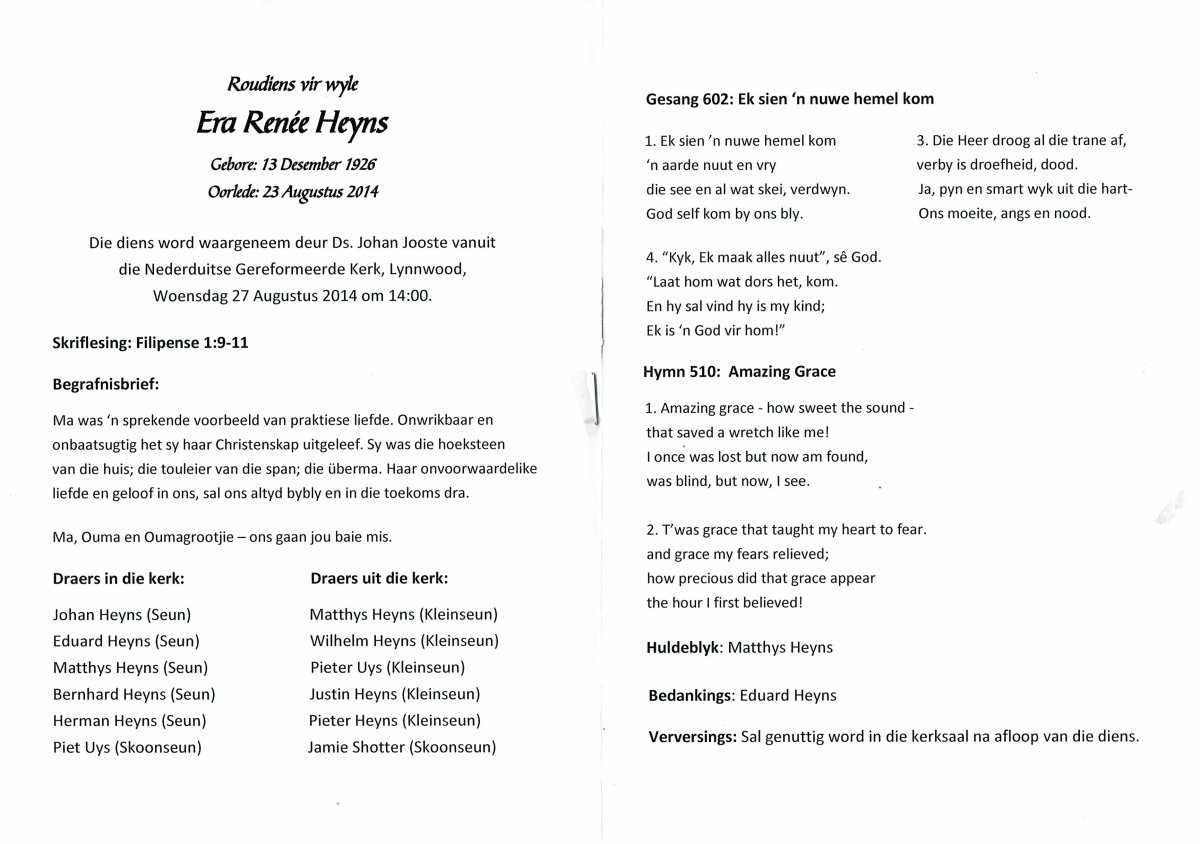 Roudiens vir wyle

Era Renée Heyns

Gebore: 13 Desember 1926
Oorlede: 23 Augustus 2014

Die diens word waargeneem deur Ds. Johan Jooste vanuit die Nederduitse Gereformeerde Kerk, Lynnwood, Woensdag 27 Augustus 2014 om 14:00.

Skriflesing: Filipense 1:9-11

Begrafnisbrief:

Ma was 'n sprekende voorbeeld van praktiese liefde. Onwrikbaar en onbaatsugtig het sy haar Christenskap uitgeleef. Sy was die hoeksteen van die huis; die touleier van die span; die überma. Haar onvoorwaardelike liefde en geloof in ons, sal ons altyd bybly en in die toekoms dra.

Ma, Ouma en Oumagrootjie – ons gaan jou baie mis.

Draers in die kerk:

Johan Heyns (Seun)
Eduard Heyns (Seun)
Matthys Heyns (Seun)
Bernhard Heyns (Seun)
Herman Heyns (Seun)
Piet Uys (Skoonseun)

Draers uit die kerk:

Matthys Heyns (Kleinseun)
Wilhelm Heyns (Kleinseun)
Pieter Uys (Kleinseun)
Justin Heyns (Kleinseun)
Pieter Heyns (Kleinseun)
Jamie Shotter (Skoonseun)

Gesang 602: Ek sien 'n nuwe hemel kom

1. Ek sien 'n nuwe hemel kom
'n aarde nuut en vry
die see en al wat skei, verdwyn.
God self kom by ons bly.

3. Die Heer droog al die trane af,
verby is droefheid, dood.
Ja, pyn en smart wyk uit die hart-
Ons moeite, angs en nood.

4. "Kyk, Ek maak alles nuut", sê God.
"Laat hom wat dors het, kom.
En hy sal vind hy is my kind;
Ek is 'n God vir hom!"

Hymn 510: Amazing Grace

1. Amazing grace - how sweet the sound -
that saved a wretch like me!
I once was lost but now am found,
was blind, but now, I see.

2. T'was grace that taught my heart to fear.
and grace my fears relieved;
how precious did that grace appear
the hour I first believed!

Huldeblyk: Matthys Heyns

Bedankings: Eduard Heyns

Verversings: Sal genuttig word in die kerksaal na afloop van die diens.